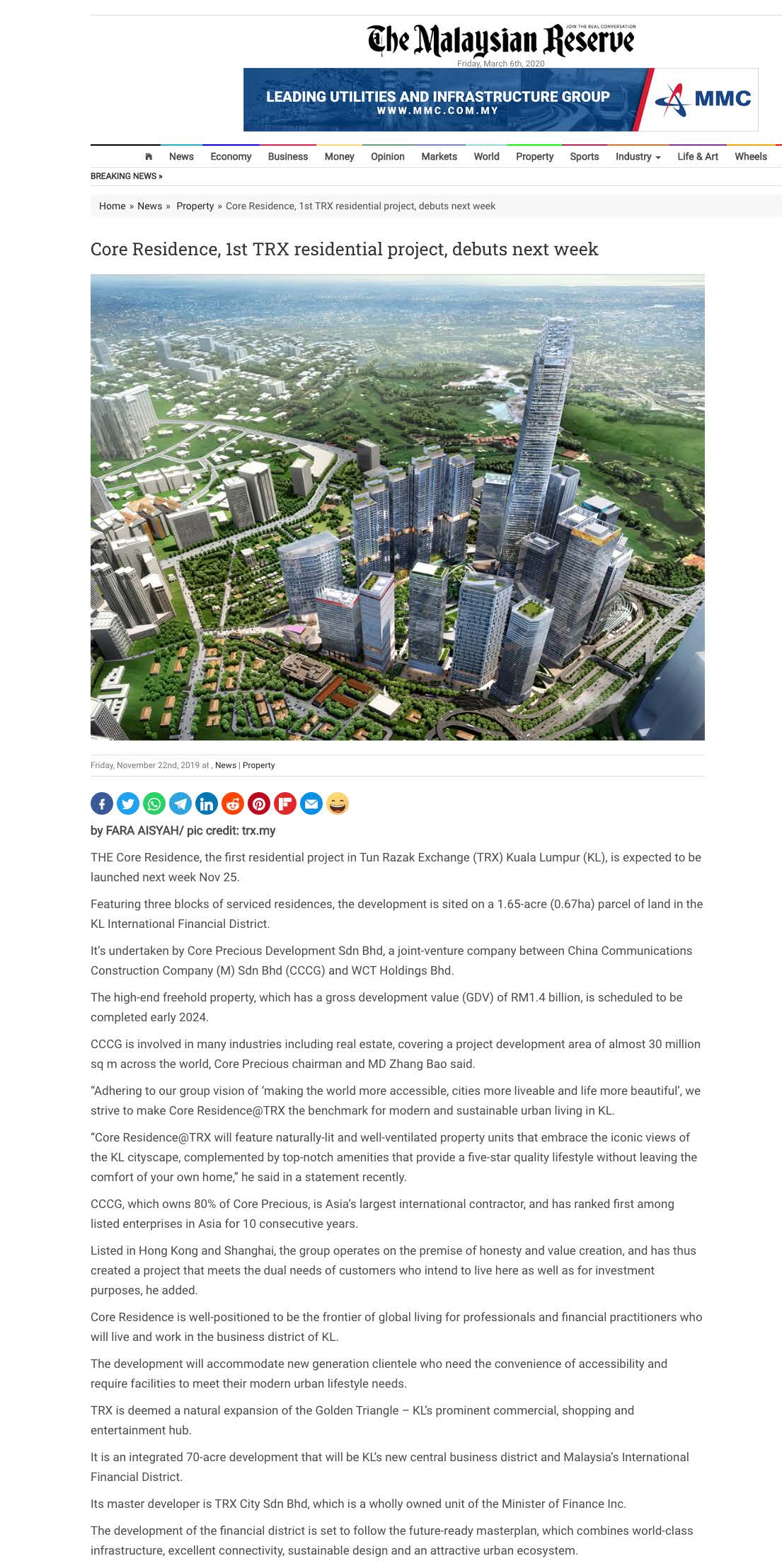 JOIN THE REAL CONVERSATION
The Malaysian Reserve
Friday, March 6th, 2020

LEADING UTILITIES AND INFRASTRUCTURE GROUP
WWW.MMC.COM.MY
MMC

News Economy Business Money Opinion Markets World Property Sports Industry Life & Art Wheels

BREAKING NEWS »

Home » News » Property » Core Residence, 1st TRX residential project, debuts next week

Core Residence, 1st TRX residential project, debuts next week

Friday, November 22nd, 2019 at , News | Property

by FARA AISYAH/ pic credit: trx.my

THE Core Residence, the first residential project in Tun Razak Exchange (TRX) Kuala Lumpur (KL), is expected to be launched next week Nov 25.

Featuring three blocks of serviced residences, the development is sited on a 1.65-acre (0.67ha) parcel of land in the KL International Financial District.

It's undertaken by Core Precious Development Sdn Bhd, a joint-venture company between China Communications Construction Company (M) Sdn Bhd (CCCG) and WCT Holdings Bhd.

The high-end freehold property, which has a gross development value (GDV) of RM1.4 billion, is scheduled to be completed early 2024.

CCCG is involved in many industries including real estate, covering a project development area of almost 30 million sq m across the world, Core Precious chairman and MD Zhang Bao said.

"Adhering to our group vision of 'making the world more accessible, cities more liveable and life more beautiful', we strive to make Core Residence@TRX the benchmark for modern and sustainable urban living in KL.

"Core Residence@TRX will feature naturally-lit and well-ventilated property units that embrace the iconic views of the KL cityscape, complemented by top-notch amenities that provide a five-star quality lifestyle without leaving the comfort of your own home," he said in a statement recently.

CCCG, which owns 80% of Core Precious, is Asia's largest international contractor, and has ranked first among listed enterprises in Asia for 10 consecutive years.

Listed in Hong Kong and Shanghai, the group operates on the premise of honesty and value creation, and has thus created a project that meets the dual needs of customers who intend to live here as well as for investment purposes, he added.

Core Residence is well-positioned to be the frontier of global living for professionals and financial practitioners who will live and work in the business district of KL.

The development will accommodate new generation clientele who need the convenience of accessibility and require facilities to meet their modern urban lifestyle needs.

TRX is deemed a natural expansion of the Golden Triangle – KL's prominent commercial, shopping and entertainment hub.

It is an integrated 70-acre development that will be KL's new central business district and Malaysia's International Financial District.

Its master developer is TRX City Sdn Bhd, which is a wholly owned unit of the Minister of Finance Inc.

The development of the financial district is set to follow the future-ready masterplan, which combines world-class infrastructure, excellent connectivity, sustainable design and an attractive urban ecosystem.